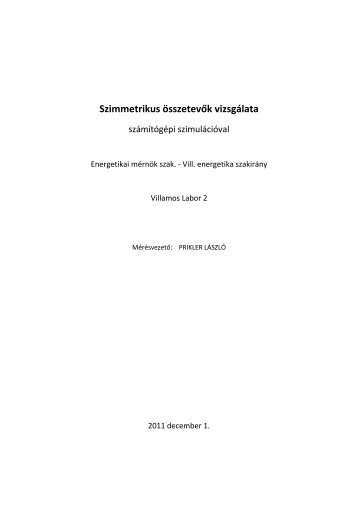 Szimmetrikus összetevők vizsgálata

számítógépi szimulációval

Energetikai mérnök szak. - Vill. energetika szakirány

Villamos Labor 2

Mérésvezető: PRIKLER LÁSZLÓ

2011 december 1.